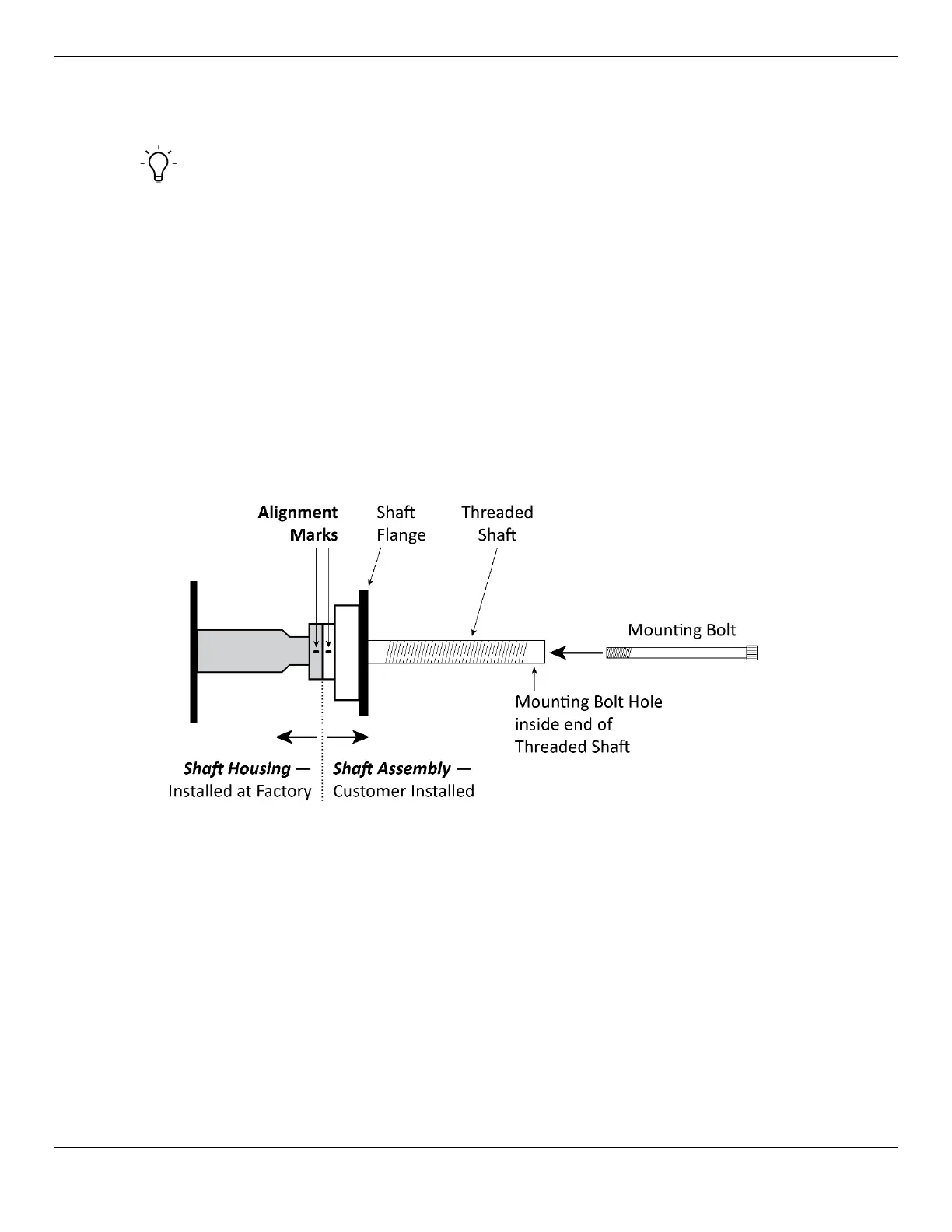 Alignment Marks

Shaft Flange

Threaded Shaft

Mounting Bolt

Mounting Bolt Hole inside end of Threaded Shaft

Shaft Housing — Installed at Factory

Shaft Assembly — Customer Installed